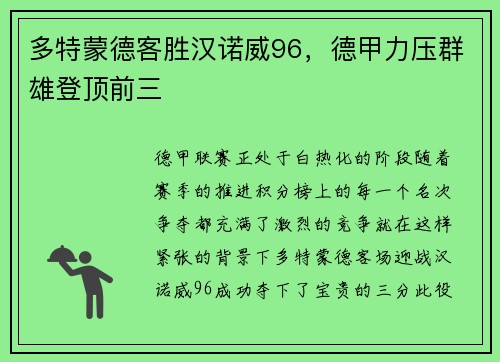 多特蒙德客胜汉诺威96，德甲力压群雄登顶前三

德甲联赛正处于白热化的阶段随着赛季的推进积分榜上的每一个名次争夺都充满了激烈的竞争就在这样紧张的背景下多特蒙德客场迎战汉诺威96成功夺下了宝贵的三分此役